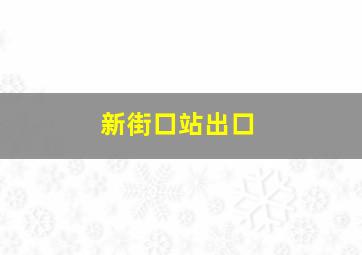 新街口站出口